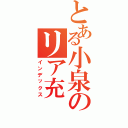 とある小泉のリア充
インデックス